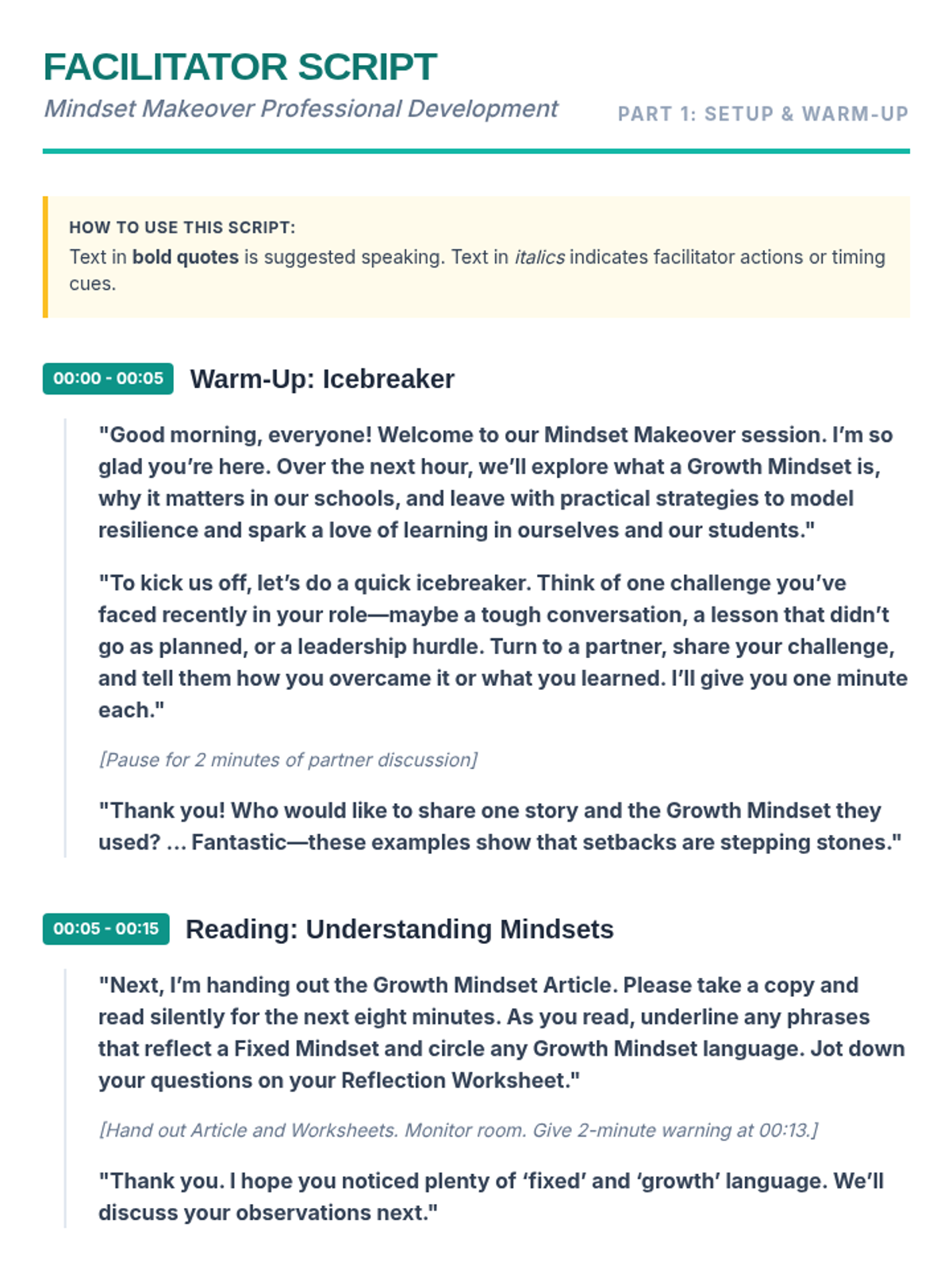 FACILITATOR SCRIPT

Mindset Makeover Professional Development

PART 1: SETUP & WARM-UP

HOW TO USE THIS SCRIPT:
Text in bold quotes is suggested speaking. Text in italics indicates facilitator actions or timing cues.

00:00 - 00:05 Warm-Up: Icebreaker

"Good morning, everyone! Welcome to our Mindset Makeover session. I'm so glad you're here. Over the next hour, we'll explore what a Growth Mindset is, why it matters in our schools, and leave with practical strategies to model resilience and spark a love of learning in ourselves and our students."

"To kick us off, let's do a quick icebreaker. Think of one challenge you've faced recently in your role—maybe a tough conversation, a lesson that didn't go as planned, or a leadership hurdle. Turn to a partner, share your challenge, and tell them how you overcame it or what you learned. I'll give you one minute each."

[Pause for 2 minutes of partner discussion]

"Thank you! Who would like to share one story and the Growth Mindset they used? ... Fantastic—these examples show that setbacks are stepping stones."

00:05 - 00:15 Reading: Understanding Mindsets

"Next, I'm handing out the Growth Mindset Article. Please take a copy and read silently for the next eight minutes. As you read, underline any phrases that reflect a Fixed Mindset and circle any Growth Mindset language. Jot down your questions on your Reflection Worksheet."

[Hand out Article and Worksheets. Monitor room. Give 2-minute warning at 00:13.]

"Thank you. I hope you noticed plenty of 'fixed' and 'growth' language. We'll discuss your observations next."